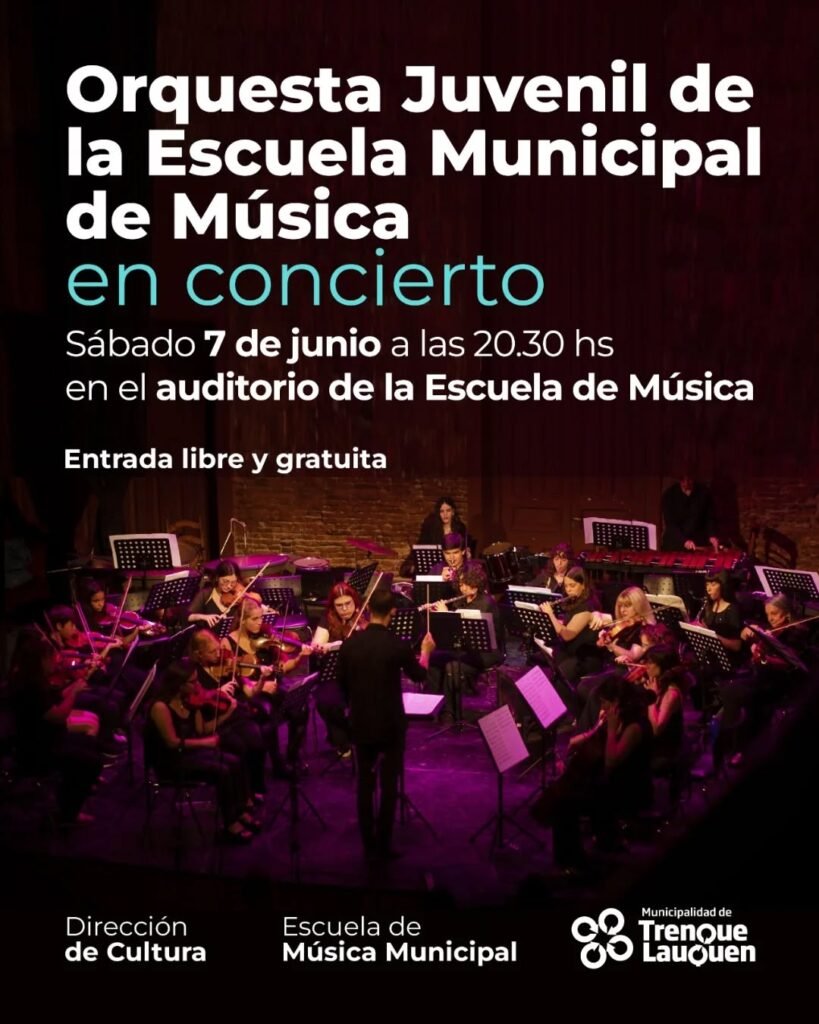 Orquesta Juvenil de la Escuela Municipal de Música

en concierto

Sábado 7 de junio a las 20.30 hs en el auditorio de la Escuela de Música

Entrada libre y gratuita

Dirección
de Cultura

Escuela de
Música Municipal

Municipalidad de
Trenque
Lauquen